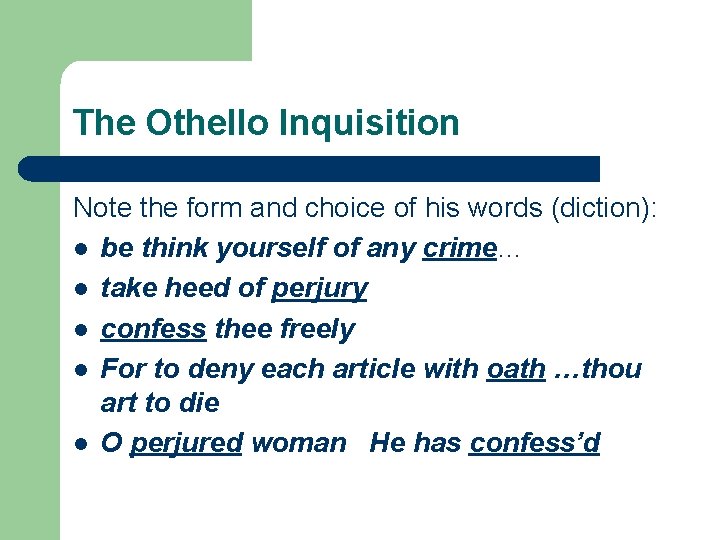 The Othello Inquisition

Note the form and choice of his words (diction):

- be think yourself of any crime…
- take heed of perjury
- confess thee freely
- For to deny each article with oath …thou art to die
- O perjured woman He has confess'd